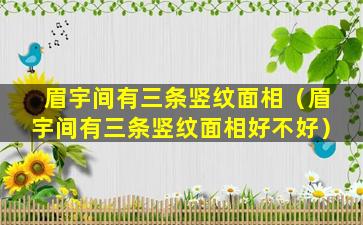 眉宇间有三条竖纹面相（眉宇间有三条竖纹面相好不好）